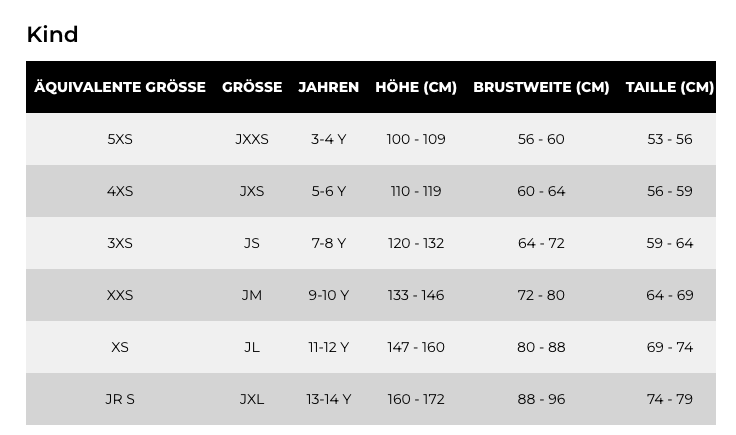 Kind

| ÄQUIVALENTE GRÖSSE | GRÖSSE | JAHREN | HÖHE (CM) | BRUSTWEITE (CM) | TAILLE (CM) |
|---|---|---|---|---|---|
| 5XS | JXXS | 3-4 Y | 100 - 109 | 56 - 60 | 53 - 56 |
| 4XS | JXS | 5-6 Y | 110 - 119 | 60 - 64 | 56 - 59 |
| 3XS | JS | 7-8 Y | 120 - 132 | 64 - 72 | 59 - 64 |
| XXS | JM | 9-10 Y | 133 - 146 | 72 - 80 | 64 - 69 |
| XS | JL | 11-12 Y | 147 - 160 | 80 - 88 | 69 - 74 |
| JR S | JXL | 13-14 Y | 160 - 172 | 88 - 96 | 74 - 79 |